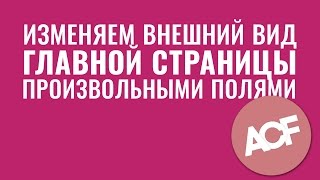 ИЗМЕНЯЕМ ВНЕШНИЙ ВИД
ГЛАВНОЙ СТРАНИЦЫ
ПРОИЗВОЛЬНЫМИ ПОЛЯМИ

ACF